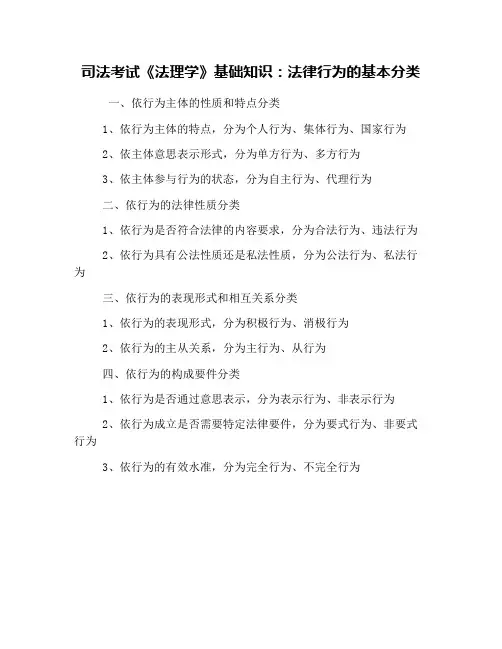 司法考试《法理学》基础知识：法律行为的基本分类

一、依行为主体的性质和特点分类

1、依行为主体的特点，分为个人行为、集体行为、国家行为

2、依主体意思表示形式，分为单方行为、多方行为

3、依主体参与行为的状态，分为自主行为、代理行为

二、依行为的法律性质分类

1、依行为是否符合法律的内容要求，分为合法行为、违法行为

2、依行为具有公法性质还是私法性质，分为公法行为、私法行为

三、依行为的表现形式和相互关系分类

1、依行为的表现形式，分为积极行为、消极行为

2、依行为的主从关系，分为主行为、从行为

四、依行为的构成要件分类

1、依行为是否通过意思表示，分为表示行为、非表示行为

2、依行为成立是否需要特定法律要件，分为要式行为、非要式行为

3、依行为的有效水准，分为完全行为、不完全行为